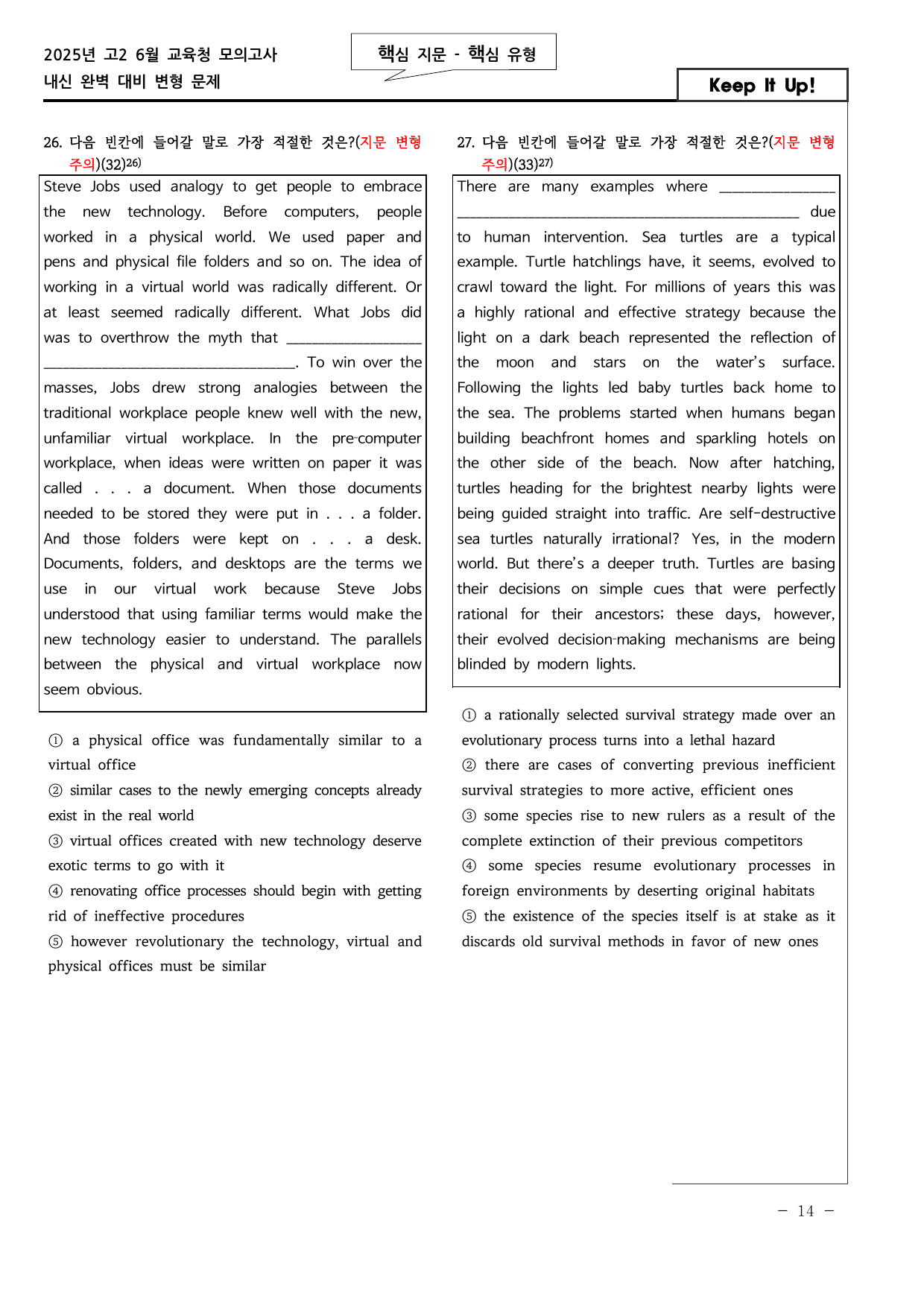 2025년 고2 6월 교육청 모의고사
내신 완벽 대비 변형 문제

핵심 지문 - 핵심 유형

Keep It Up!

26. 다음 빈칸에 들어갈 말로 가장 적절한 것은?(지문 변형 주의)(32)$^{26)}$

Steve Jobs used analogy to get people to embrace the new technology. Before computers, people worked in a physical world. We used paper and pens and physical file folders and so on. The idea of working in a virtual world was radically different. Or at least seemed radically different. What Jobs did was to overthrow the myth that ____. To win over the masses, Jobs drew strong analogies between the traditional workplace people knew well with the new, unfamiliar virtual workplace. In the pre-computer workplace, when ideas were written on paper it was called . . . a document. When those documents needed to be stored they were put in . . . a folder. And those folders were kept on . . . a desk. Documents, folders, and desktops are the terms we use in our virtual work because Steve Jobs understood that using familiar terms would make the new technology easier to understand. The parallels between the physical and virtual workplace now seem obvious.

① a physical office was fundamentally similar to a virtual office
② similar cases to the newly emerging concepts already exist in the real world
③ virtual offices created with new technology deserve exotic terms to go with it
④ renovating office processes should begin with getting rid of ineffective procedures
⑤ however revolutionary the technology, virtual and physical offices must be similar

27. 다음 빈칸에 들어갈 말로 가장 적절한 것은?(지문 변형 주의)(33)$^{27)}$

There are many examples where ____ due to human intervention. Sea turtles are a typical example. Turtle hatchlings have, it seems, evolved to crawl toward the light. For millions of years this was a highly rational and effective strategy because the light on a dark beach represented the reflection of the moon and stars on the water's surface. Following the lights led baby turtles back home to the sea. The problems started when humans began building beachfront homes and sparkling hotels on the other side of the beach. Now after hatching, turtles heading for the brightest nearby lights were being guided straight into traffic. Are self-destructive sea turtles naturally irrational? Yes, in the modern world. But there's a deeper truth. Turtles are basing their decisions on simple cues that were perfectly rational for their ancestors; these days, however, their evolved decision-making mechanisms are being blinded by modern lights.

① a rationally selected survival strategy made over an evolutionary process turns into a lethal hazard
② there are cases of converting previous inefficient survival strategies to more active, efficient ones
③ some species rise to new rulers as a result of the complete extinction of their previous competitors
④ some species resume evolutionary processes in foreign environments by deserting original habitats
⑤ the existence of the species itself is at stake as it discards old survival methods in favor of new ones

- 14 -